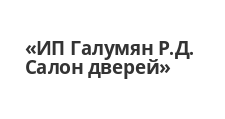 «ИП Галумян Р.Д. Салон дверей»